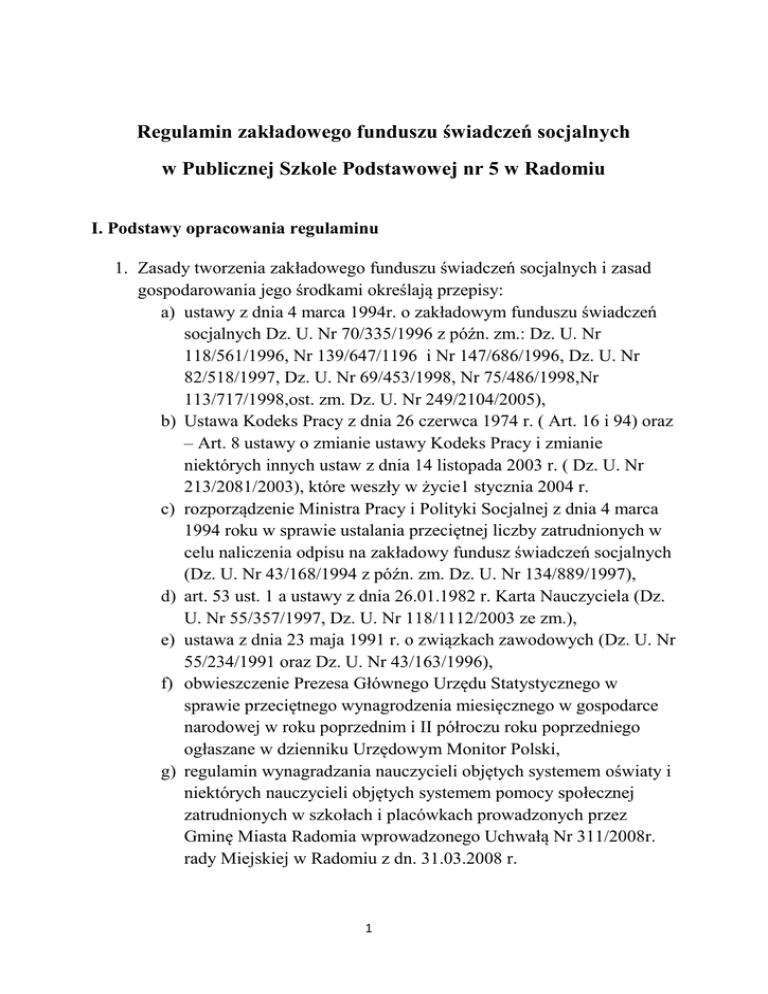 Regulamin zakładowego funduszu świadczeń socjalnych

w Publicznej Szkole Podstawowej nr 5 w Radomiu

I. Podstawy opracowania regulaminu

1. Zasady tworzenia zakładowego funduszu świadczeń socjalnych i zasad gospodarowania jego środkami określają przepisy:
a) ustawy z dnia 4 marca 1994r. o zakładowym funduszu świadczeń socjalnych Dz. U. Nr 70/335/1996 z późn. zm.: Dz. U. Nr 118/561/1996, Nr 139/647/1196 i Nr 147/686/1996, Dz. U. Nr 82/518/1997, Dz. U. Nr 69/453/1998, Nr 75/486/1998,Nr 113/717/1998,ost. zm. Dz. U. Nr 249/2104/2005),
b) Ustawa Kodeks Pracy z dnia 26 czerwca 1974 r. ( Art. 16 i 94) oraz – Art. 8 ustawy o zmianie ustawy Kodeks Pracy i zmianie niektórych innych ustaw z dnia 14 listopada 2003 r. ( Dz. U. Nr 213/2081/2003), które weszły w życie1 stycznia 2004 r.
c) rozporządzenie Ministra Pracy i Polityki Socjalnej z dnia 4 marca 1994 roku w sprawie ustalania przeciętnej liczby zatrudnionych w celu naliczenia odpisu na zakładowy fundusz świadczeń socjalnych (Dz. U. Nr 43/168/1994 z późn. zm. Dz. U. Nr 134/889/1997),
d) art. 53 ust. 1 a ustawy z dnia 26.01.1982 r. Karta Nauczyciela (Dz. U. Nr 55/357/1997, Dz. U. Nr 118/1112/2003 ze zm.),
e) ustawa z dnia 23 maja 1991 r. o związkach zawodowych (Dz. U. Nr 55/234/1991 oraz Dz. U. Nr 43/163/1996),
f) obwieszczenie Prezesa Głównego Urzędu Statystycznego w sprawie przeciętnego wynagrodzenia miesięcznego w gospodarce narodowej w roku poprzednim i II półroczu roku poprzedniego ogłaszane w dzienniku Urzędowym Monitor Polski,
g) regulamin wynagradzania nauczycieli objętych systemem oświaty i niektórych nauczycieli objętych systemem pomocy społecznej zatrudnionych w szkołach i placówkach prowadzonych przez Gminę Miasta Radomia wprowadzonego Uchwałą Nr 311/2008r. rady Miejskiej w Radomiu z dn. 31.03.2008 r.

1